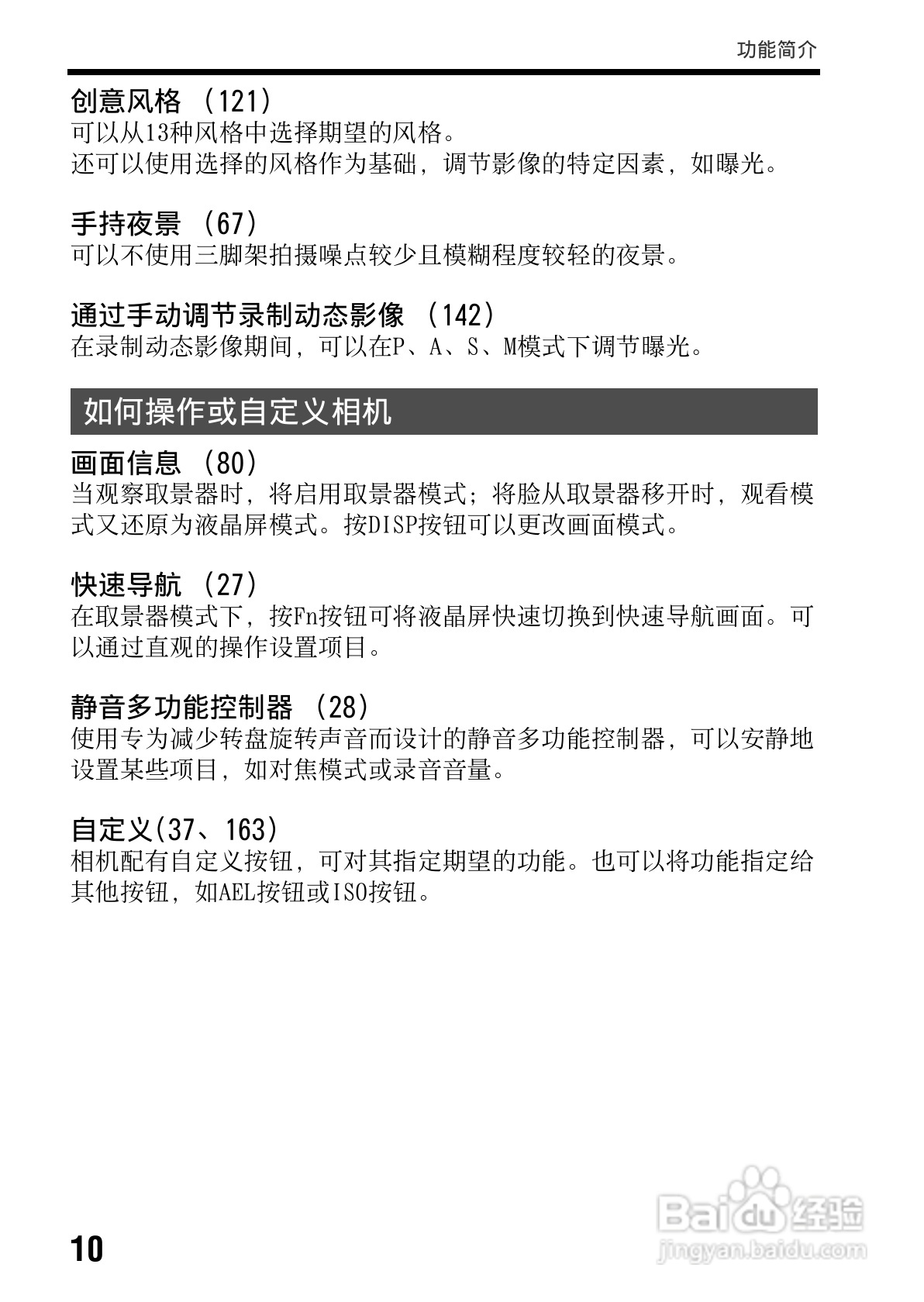 功能简介

创意风格 （121）
可以从13种风格中选择期望的风格。
还可以使用选择的风格作为基础，调节影像的特定因素，如曝光。

手持夜景 （67）
可以不使用三脚架拍摄噪点较少且模糊程度较轻的夜景。

通过手动调节录制动态影像 （142）
在录制动态影像期间，可以在P、A、S、M模式下调节曝光。

如何操作或自定义相机

画面信息 （80）
当观察取景器时，将启用取景器模式；将脸从取景器移开时，观看模式又还原为液晶屏模式。按DISP按钮可以更改画面模式。

快速导航 （27）
在取景器模式下，按Fn按钮可将液晶屏快速切换到快速导航画面。可以通过直观的操作设置项目。

静音多功能控制器 （28）
使用专为减少转盘旋转声音而设计的静音多功能控制器，可以安静地设置某些项目，如对焦模式或录音音量。

自定义(37、163)
相机配有自定义按钮，可对其指定期望的功能。也可以将功能指定给其他按钮，如AEL按钮或ISO按钮。

10

Baidu经验
jingyan.baidu.com